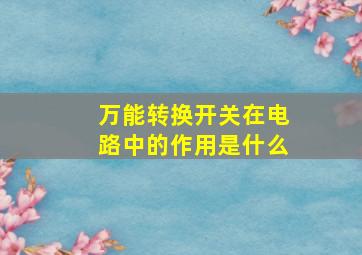 万能转换开关在电路中的作用是什么